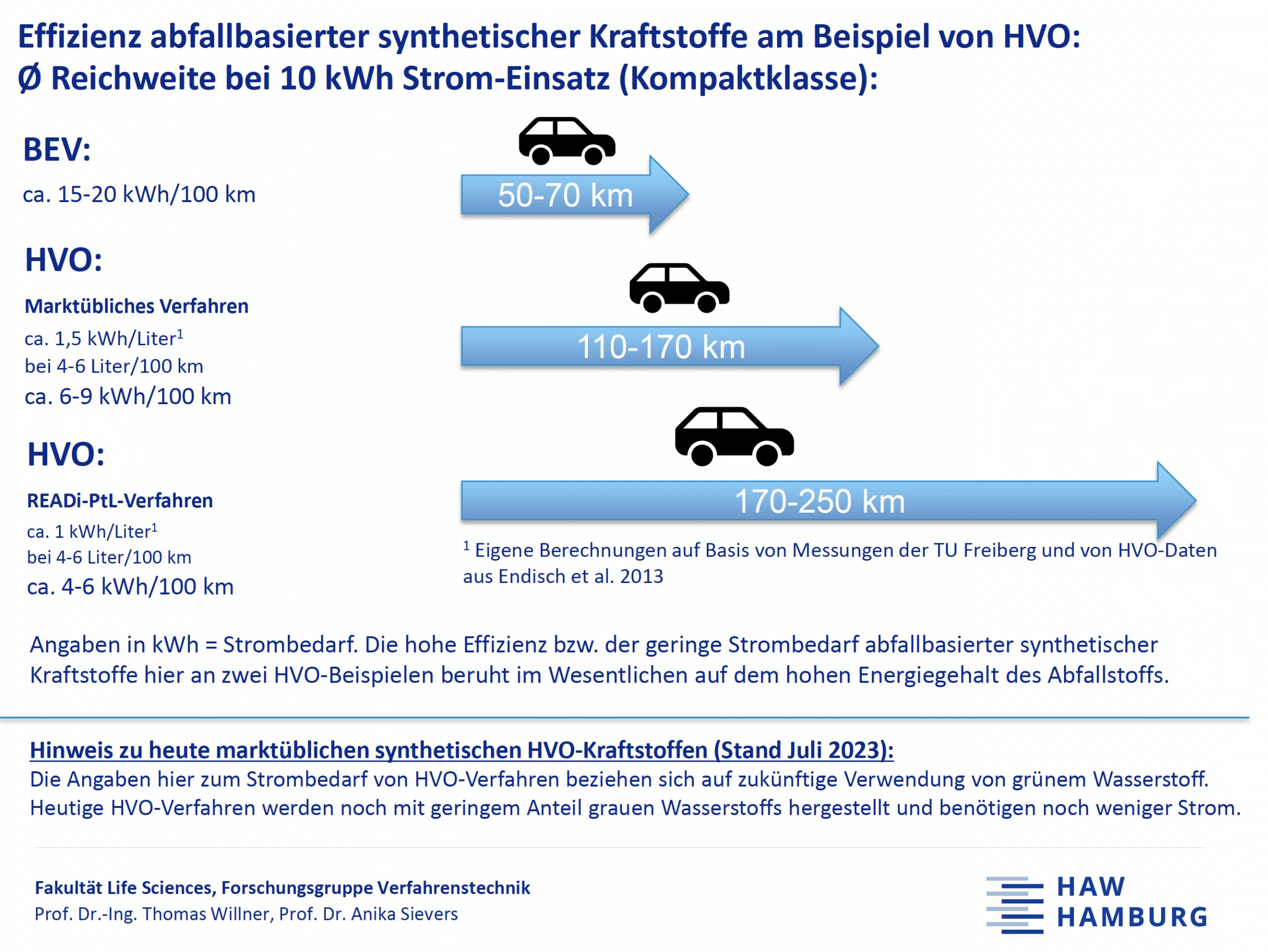 Effizienz abfallbasierter synthetischer Kraftstoffe am Beispiel von HVO:
Ø Reichweite bei 10 kWh Strom-Einsatz (Kompaktklasse):

BEV:
ca. 15-20 kWh/100 km

50-70 km

HVO:
Marktübliches Verfahren
ca. 1,5 kWh/Liter$^1$
bei 4-6 Liter/100 km
ca. 6-9 kWh/100 km

110-170 km

HVO:
READi-PtL-Verfahren
ca. 1 kWh/Liter$^1$
bei 4-6 Liter/100 km
ca. 4-6 kWh/100 km

170-250 km

$^1$ Eigene Berechnungen auf Basis von Messungen der TU Freiberg und von HVO-Daten aus Endisch et al. 2013

Angaben in kWh = Strombedarf. Die hohe Effizienz bzw. der geringe Strombedarf abfallbasierter synthetischer Kraftstoffe hier an zwei HVO-Beispielen beruht im Wesentlichen auf dem hohen Energiegehalt des Abfallstoffs.

Hinweis zu heute marktüblichen synthetischen HVO-Kraftstoffen (Stand Juli 2023):
Die Angaben hier zum Strombedarf von HVO-Verfahren beziehen sich auf zukünftige Verwendung von grünem Wasserstoff. Heutige HVO-Verfahren werden noch mit geringem Anteil grauen Wasserstoffs hergestellt und benötigen noch weniger Strom.

Fakultät Life Sciences, Forschungsgruppe Verfahrenstechnik
Prof. Dr.-Ing. Thomas Willner, Prof. Dr. Anika Sievers

HAW
HAMBURG